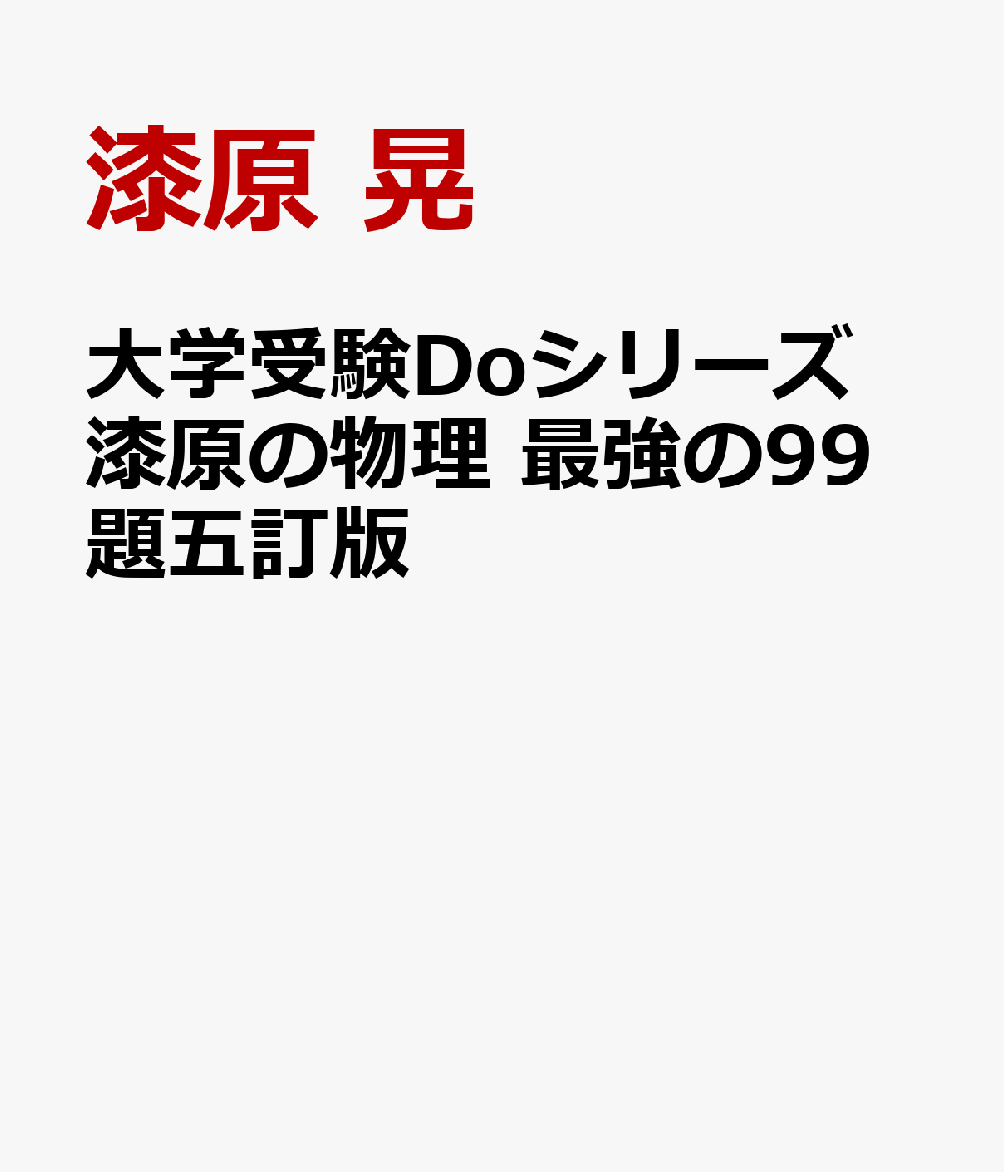 漆原 晃

大学受験Doシリーズ 漆原の物理 最強の99題五訂版